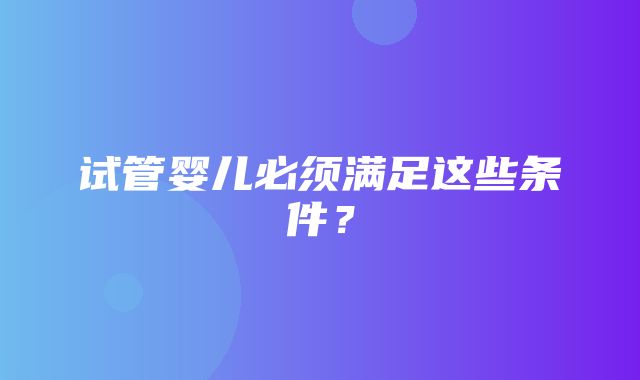 试管婴儿必须满足这些条件？